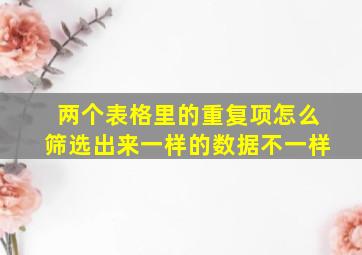 两个表格里的重复项怎么筛选出来一样的数据不一样